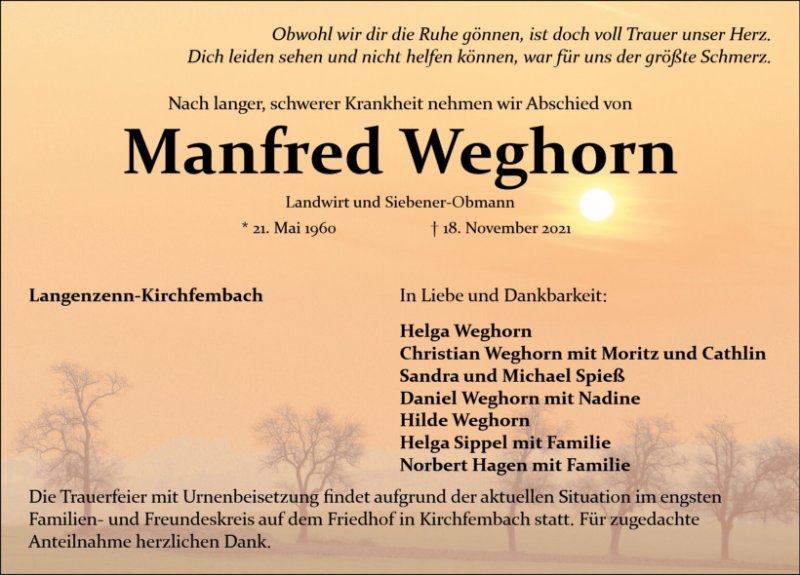 Obwohl wir dir die Ruhe gönnen, ist doch voll Trauer unser Herz.
Dich leiden sehen und nicht helfen können, war für uns der größte Schmerz.

Nach langer, schwerer Krankheit nehmen wir Abschied von

Manfred Weghorn

Landwirt und Siebener-Obmann

* 21. Mai 1960 † 18. November 2021

Langenzenn-Kirchfembach

In Liebe und Dankbarkeit:

Helga Weghorn
Christian Weghorn mit Moritz und Cathlin
Sandra und Michael Spieß
Daniel Weghorn mit Nadine
Hilde Weghorn
Helga Sippel mit Familie
Norbert Hagen mit Familie

Die Trauerfeier mit Urnenbeisetzung findet aufgrund der aktuellen Situation im engsten Familien- und Freundeskreis auf dem Friedhof in Kirchfembach statt. Für zugedachte Anteilnahme herzlichen Dank.